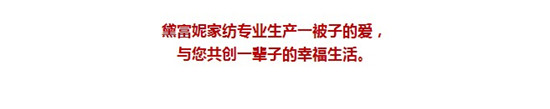 黛富妮家纺专业生产一被子的爱，
与您共创一辈子的幸福生活。